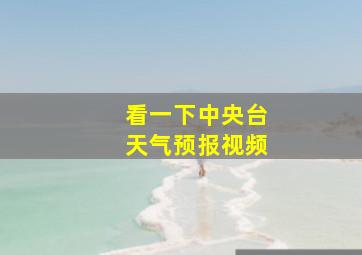 看一下中央台
天气预报视频